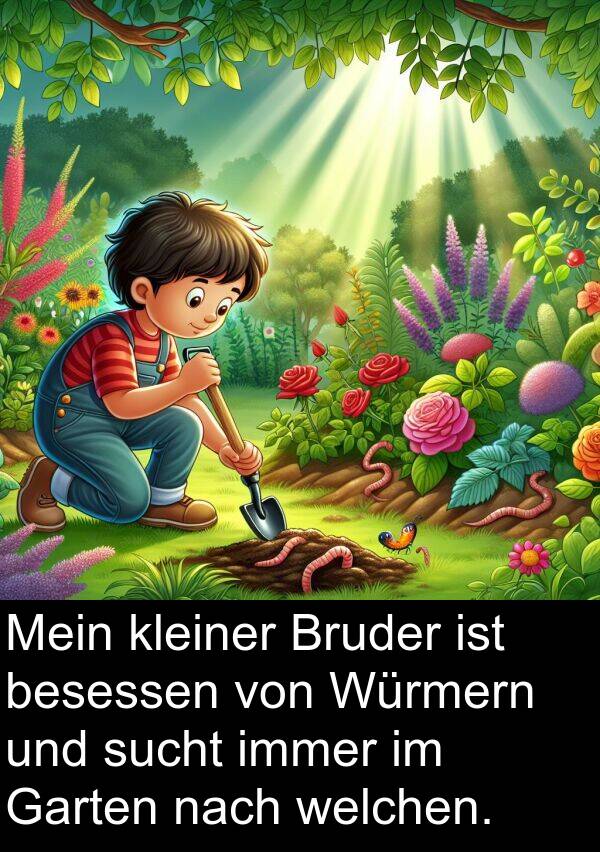 Mein kleiner Bruder ist besessen von Würmern und sucht immer im Garten nach welchen.